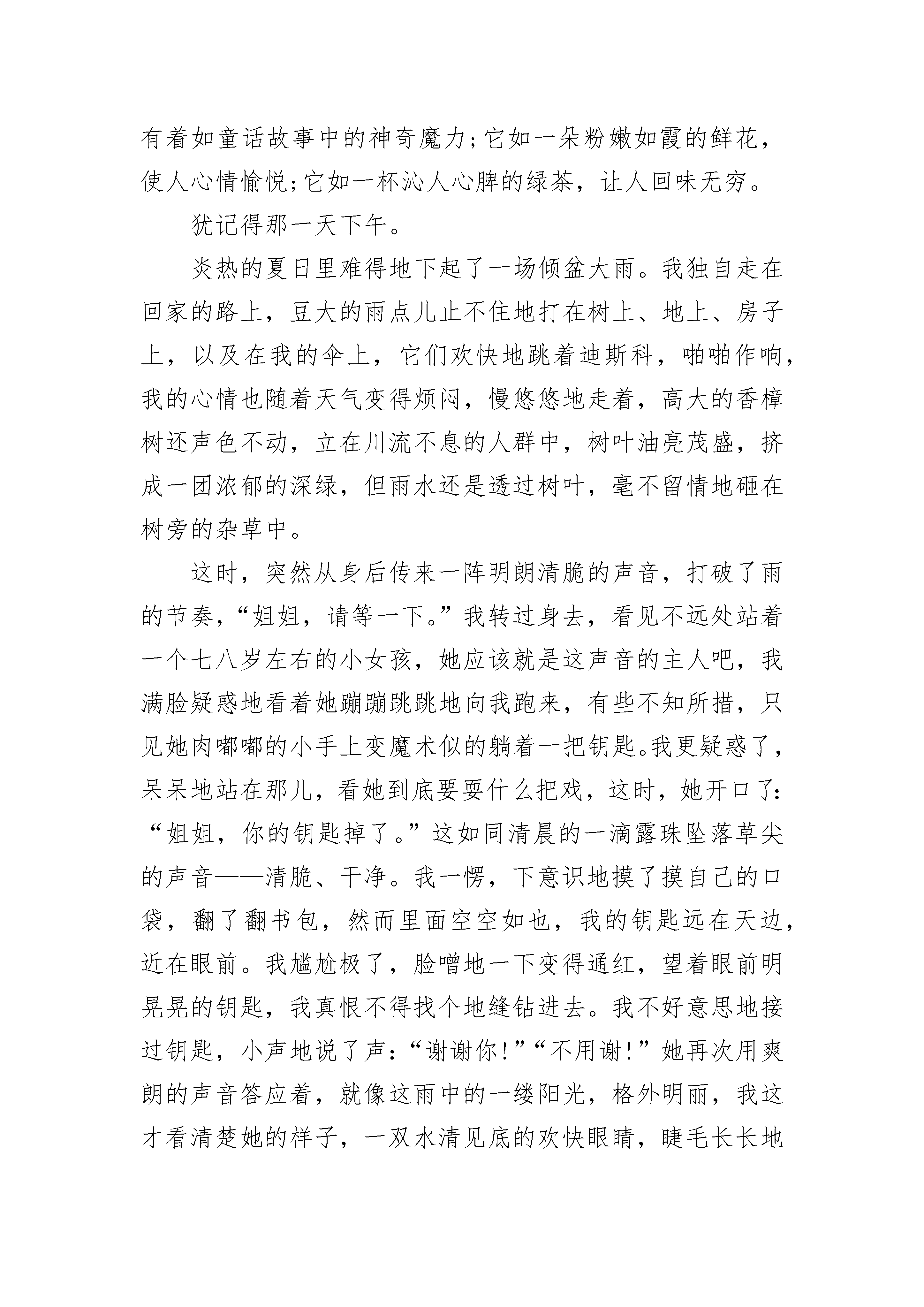 有着如童话故事中的神奇魔力;它如一朵粉嫩如霞的鲜花，使人心情愉悦;它如一杯沁人心脾的绿茶，让人回味无穷。

犹记得那一天下午。

炎热的夏日里难得地下起了一场倾盆大雨。我独自走在回家的路上，豆大的雨点儿止不住地打在树上、地上、房子上，以及在我的伞上，它们欢快地跳着迪斯科，啪啪作响，我的心情也随着天气变得烦闷，慢悠悠地走着，高大的香樟树还声色不动，立在川流不息的人群中，树叶油亮茂盛，挤成一团浓郁的深绿，但雨水还是透过树叶，毫不留情地砸在树旁的杂草中。

这时，突然从身后传来一阵明朗清脆的声音，打破了雨的节奏，“姐姐，请等一下。”我转过身去，看见不远处站着一个七八岁左右的小女孩，她应该就是这声音的主人吧，我满脸疑惑地看着她蹦蹦跳跳地向我跑来，有些不知所措，只见她肉嘟嘟的小手上变魔术似的躺着一把钥匙。我更疑惑了，呆呆地站在那儿，看她到底要耍什么把戏，这时，她开口了:“姐姐，你的钥匙掉了。”这如同清晨的一滴露珠坠落草尖的声音——清脆、干净。我一愣，下意识地摸了摸自己的口袋，翻了翻书包，然而里面空空如也，我的钥匙远在天边，近在眼前。我尴尬极了，脸噌地一下变得通红，望着眼前明晃晃的钥匙，我真恨不得找个地缝钻进去。我不好意思地接过钥匙，小声地说了声:“谢谢你!”“不用谢!”她再次用爽朗的声音答应着，就像这雨中的一缕阳光，格外明丽，我这才看清楚她的样子，一双水清见底的欢快眼睛，睫毛长长地